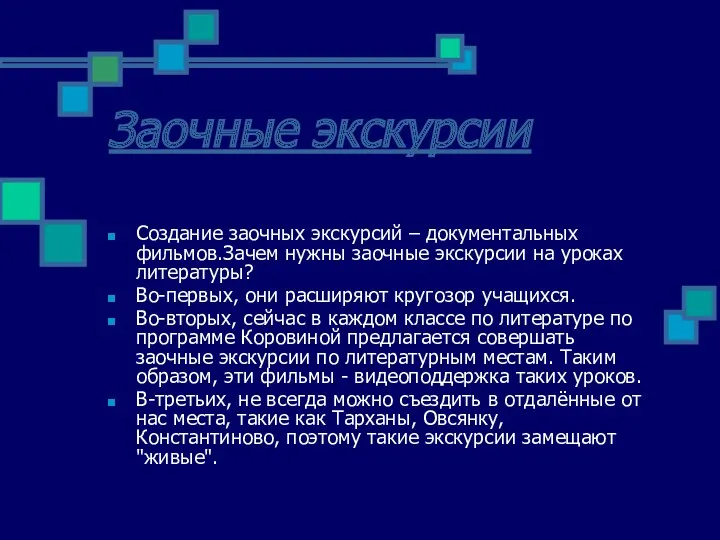 Заочные экскурсии

Создание заочных экскурсий – документальных фильмов.Зачем нужны заочные экскурсии на уроках литературы?

Во-первых, они расширяют кругозор учащихся.

Во-вторых, сейчас в каждом классе по литературе по программе Коровиной предлагается совершать заочные экскурсии по литературным местам. Таким образом, эти фильмы - видеоподдержка таких уроков.

В-третьих, не всегда можно съездить в отдалённые от нас места, такие как Тарханы, Овсянку, Константиново, поэтому такие экскурсии замещают "живые".